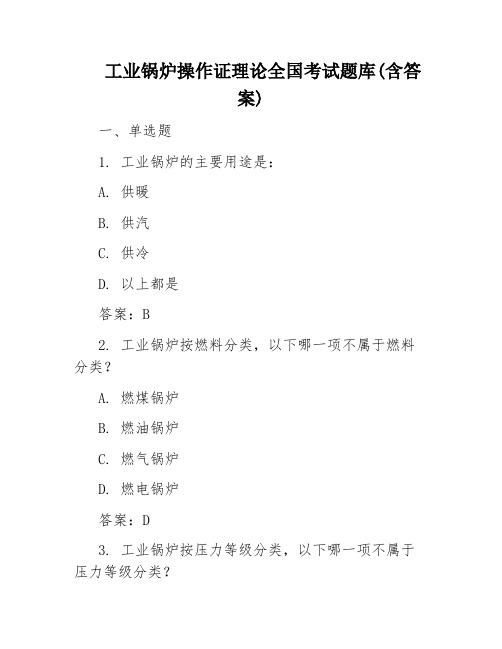 工业锅炉操作证理论全国考试题库(含答案)

一、单选题

1. 工业锅炉的主要用途是:

A. 供暖

B. 供汽

C. 供冷

D. 以上都是

答案：B

2. 工业锅炉按燃料分类，以下哪一项不属于燃料分类?

A. 燃煤锅炉

B. 燃油锅炉

C. 燃气锅炉

D. 燃电锅炉

答案：D

3. 工业锅炉按压力等级分类，以下哪一项不属于压力等级分类?